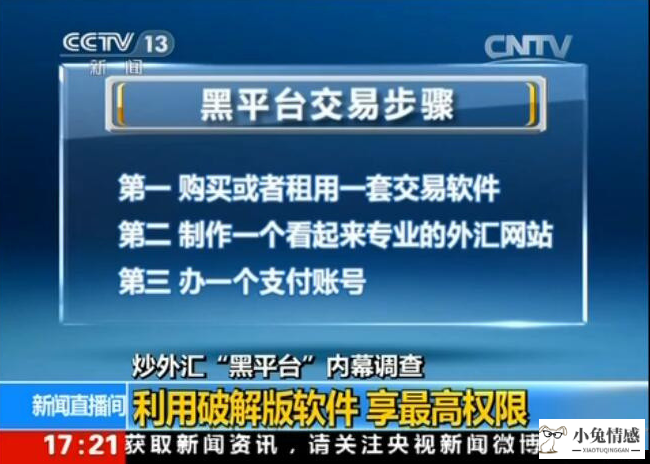 CCTV 13
新闻

CNTV

黑平台交易步骤

第一 购买或者租用一套交易软件
第二 制作一个看起来专业的外汇网站
第三 办一个支付账号

炒外汇“黑平台”内幕调查

新闻直播间

利用破解版软件 享最高权限

17:21 获取新闻资讯，请关注央视新闻微博

小兔情感
XIAOTUQINGGAN